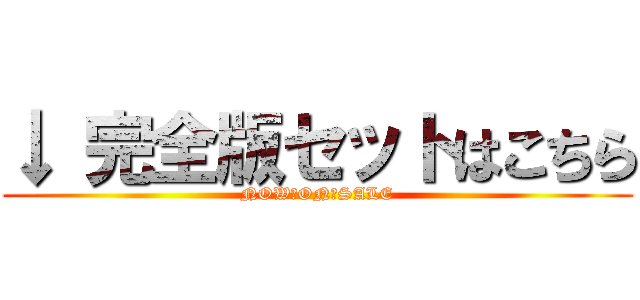 ↓ 完全版セットはこちら
NOW!ON!SALE